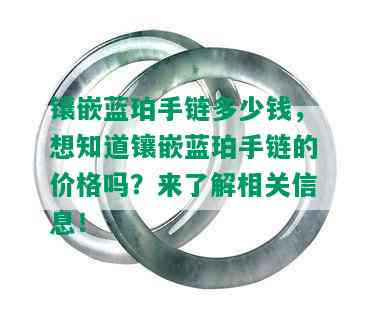 镶嵌蓝珀手链多少钱，想知道镶嵌蓝珀手链的价格吗？来了解相关信息！